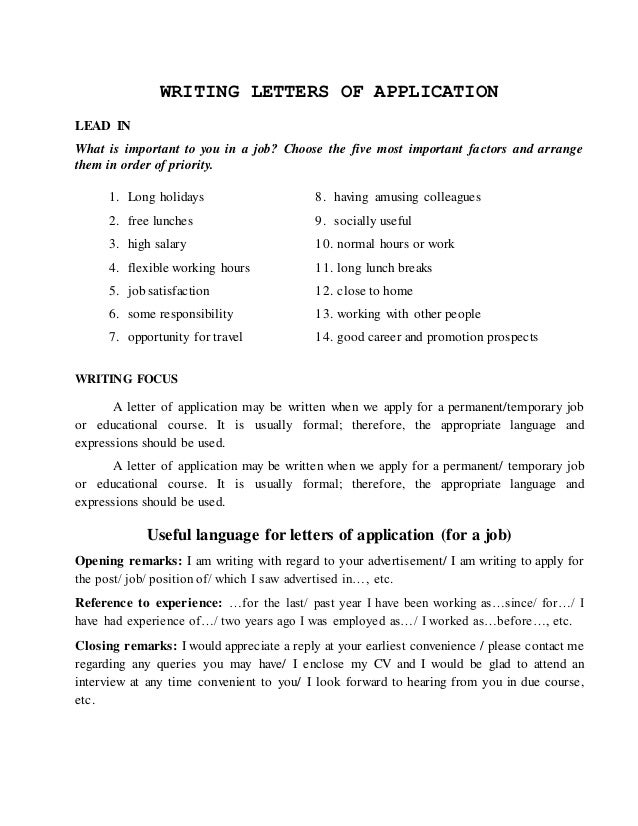 WRITING LETTERS OF APPLICATION

LEAD IN

What is important to you in a job? Choose the five most important factors and arrange them in order of priority.

1. Long holidays
2. free lunches
3. high salary
4. flexible working hours
5. job satisfaction
6. some responsibility
7. opportunity for travel

8. having amusing colleagues
9. socially useful
10. normal hours or work
11. long lunch breaks
12. close to home
13. working with other people
14. good career and promotion prospects

WRITING FOCUS

A letter of application may be written when we apply for a permanent/temporary job or educational course. It is usually formal; therefore, the appropriate language and expressions should be used.

A letter of application may be written when we apply for a permanent/ temporary job or educational course. It is usually formal; therefore, the appropriate language and expressions should be used.

Useful language for letters of application (for a job)

Opening remarks: I am writing with regard to your advertisement/ I am writing to apply for the post/ job/ position of/ which I saw advertised in…, etc.

Reference to experience: …for the last/ past year I have been working as…since/ for…/ I have had experience of…/ two years ago I was employed as…/ I worked as…before…, etc.

Closing remarks: I would appreciate a reply at your earliest convenience / please contact me regarding any queries you may have/ I enclose my CV and I would be glad to attend an interview at any time convenient to you/ I look forward to hearing from you in due course, etc.